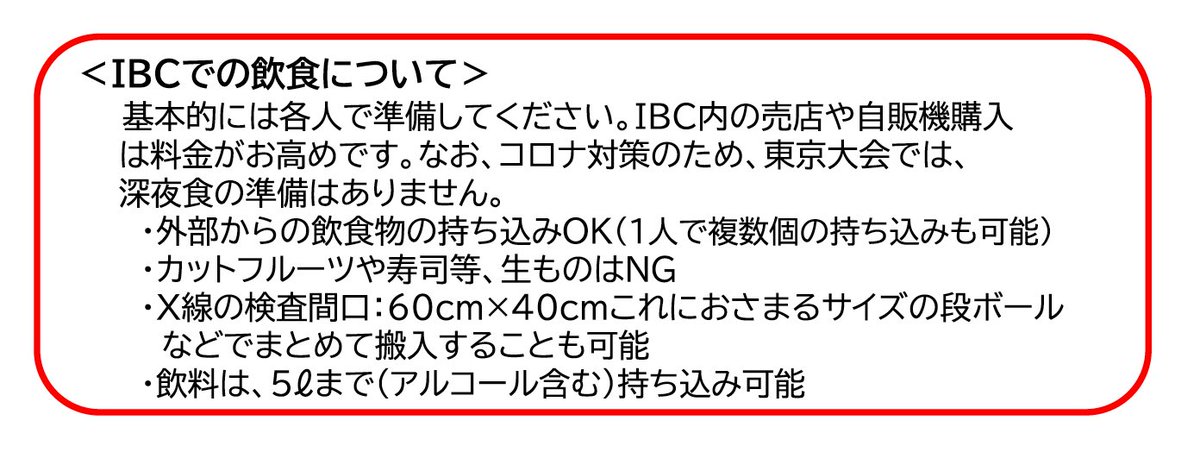 <IBCでの飲食について>
基本的には各人で準備してください。IBC内の売店や自販機購入は料金がお高めです。なお、コロナ対策のため、東京大会では、深夜食の準備はありません。
・外部からの飲食物の持ち込みOK（1人で複数個の持ち込みも可能）
・カットフルーツや寿司等、生ものはNG
・X線の検査間口：60cm×40cmこれにおさまるサイズの段ボールなどでまとめて搬入することも可能
・飲料は、5ℓまで（アルコール含む）持ち込み可能